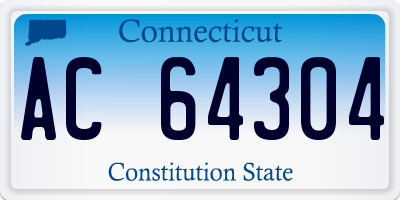 Connecticut

AC 64304

Constitution State